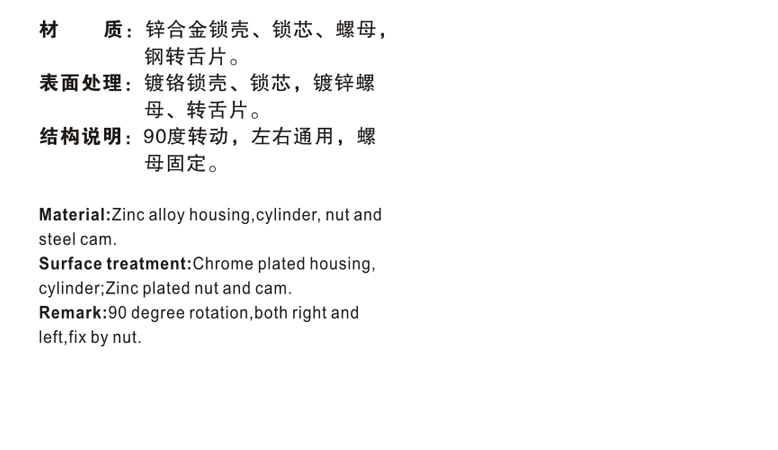 材 质：锌合金锁壳、锁芯、螺母，钢转舌片。

表面处理：镀铬锁壳、锁芯，镀锌螺母、转舌片。

结构说明：90度转动，左右通用，螺母固定。

Material:Zinc alloy housing,cylinder, nut and steel cam.

Surface treatment:Chrome plated housing, cylinder;Zinc plated nut and cam.

Remark:90 degree rotation,both right and left,fix by nut.